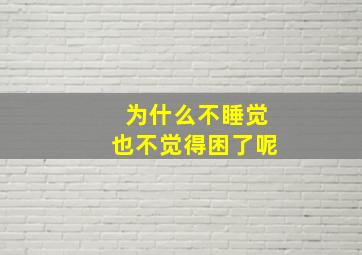 为什么不睡觉
也不觉得困了呢